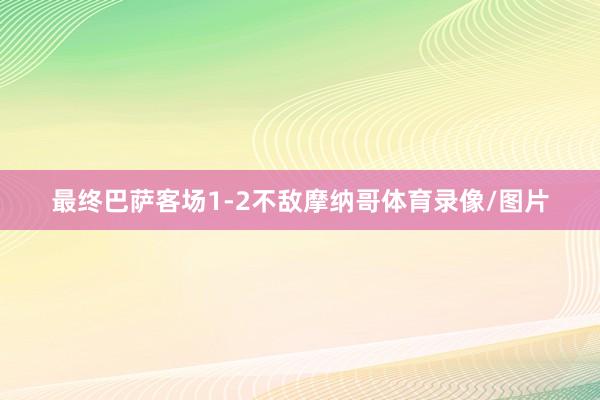 最终巴萨客场1-2不敌摩纳哥体育录像/图片